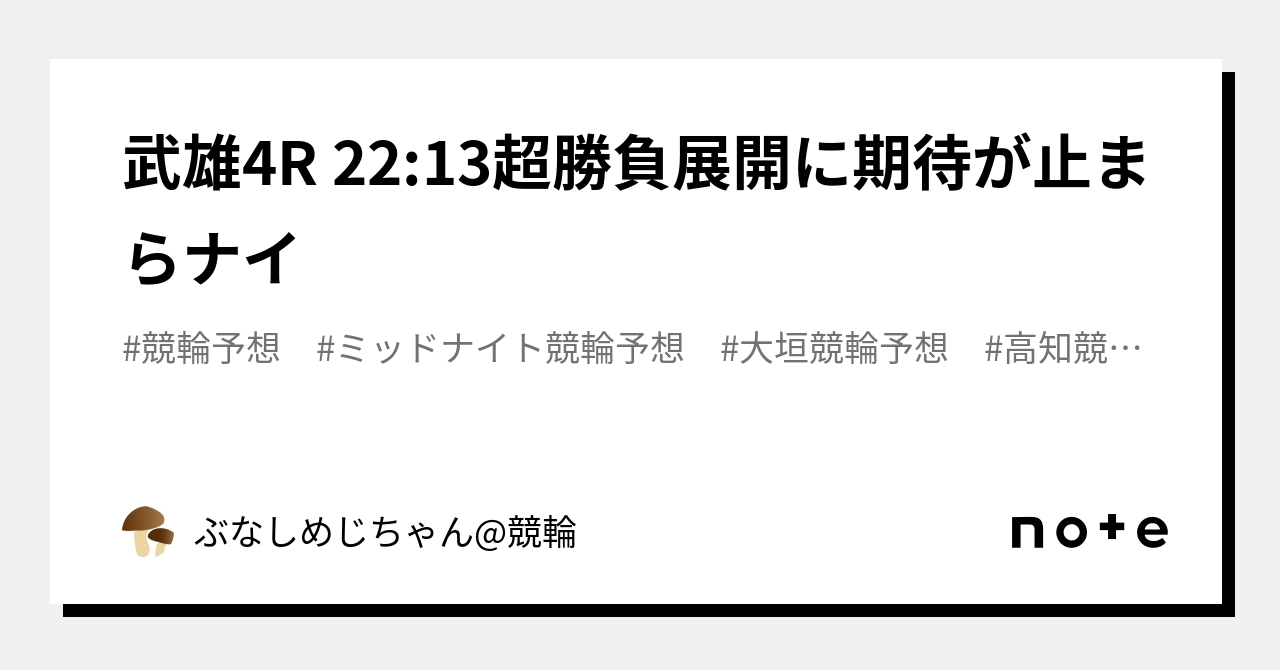 武雄4R 22:13超勝負展開に期待が止まらナイ

#競輪予想　#ミッドナイト競輪予想　#大垣競輪予想　#高知競…

ぶなしめじちゃん@競輪

note